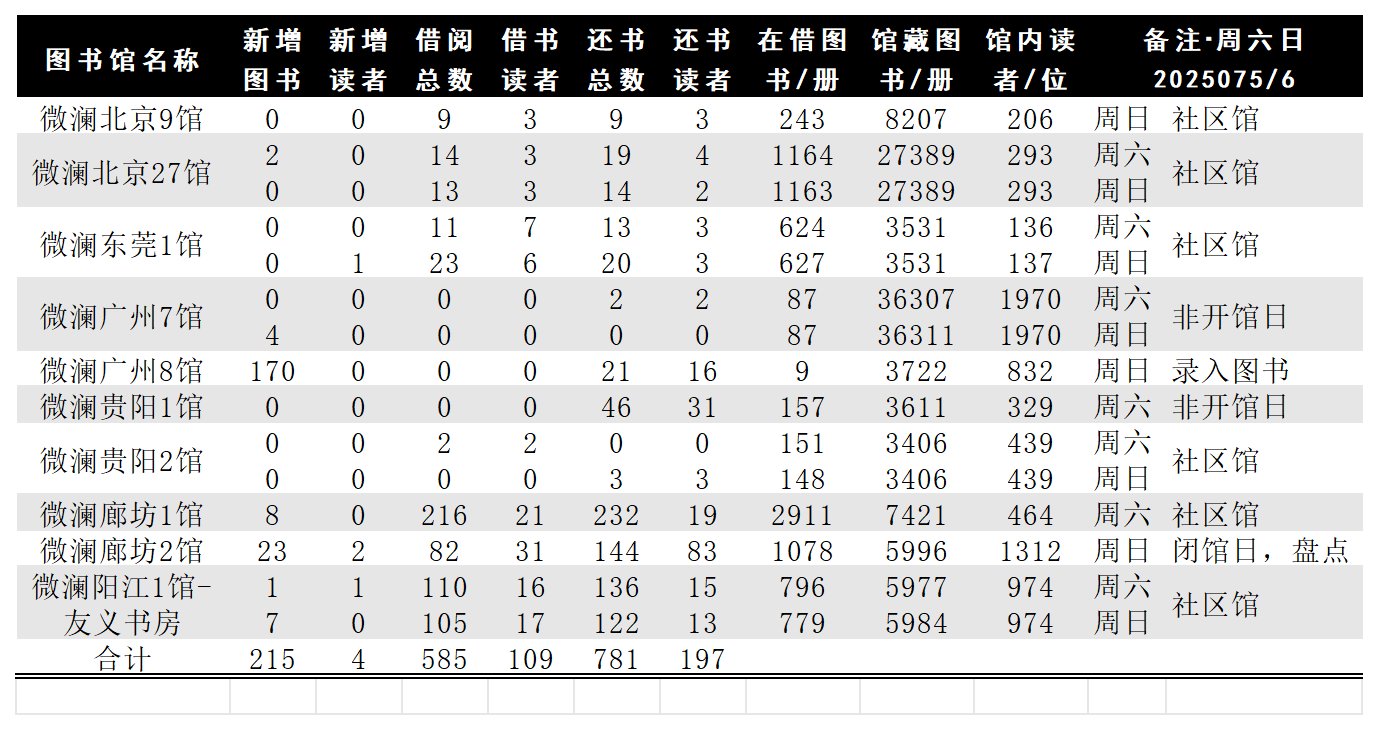 | 图书馆名称 | 新增图书 | 新增读者 | 借阅总数 | 借书读者 | 还书总数 | 还书读者 | 在借图书/册 | 馆藏图书/册 | 馆内读者/位 | 备注·周六日 2025075/6 | |
|---|---|---|---|---|---|---|---|---|---|---|---|
| 微澜北京9馆 | 0 | 0 | 9 | 3 | 9 | 3 | 243 | 8207 | 206 | 周日 | 社区馆 |
| 微澜北京27馆 | 2 | 0 | 14 | 3 | 19 | 4 | 1164 | 27389 | 293 | 周六 | 社区馆 |
| | 0 | 0 | 13 | 3 | 14 | 2 | 1163 | 27389 | 293 | 周日 | |
| 微澜东莞1馆 | 0 | 0 | 11 | 7 | 13 | 3 | 624 | 3531 | 136 | 周六 | 社区馆 |
| | 0 | 1 | 23 | 6 | 20 | 3 | 627 | 3531 | 137 | 周日 | |
| 微澜广州7馆 | 0 | 0 | 0 | 0 | 2 | 2 | 87 | 36307 | 1970 | 周六 | 非开馆日 |
| | 4 | 0 | 0 | 0 | 0 | 0 | 87 | 36311 | 1970 | 周日 | |
| 微澜广州8馆 | 170 | 0 | 0 | 0 | 21 | 16 | 9 | 3722 | 832 | 周日 | 录入图书 |
| 微澜贵阳1馆 | 0 | 0 | 0 | 0 | 46 | 31 | 157 | 3611 | 329 | 周六 | 非开馆日 |
| 微澜贵阳2馆 | 0 | 0 | 2 | 2 | 0 | 0 | 151 | 3406 | 439 | 周六 | 社区馆 |
| | 0 | 0 | 0 | 0 | 3 | 3 | 148 | 3406 | 439 | 周日 | |
| 微澜廊坊1馆 | 8 | 0 | 216 | 21 | 232 | 19 | 2911 | 7421 | 464 | 周六 | 社区馆 |
| 微澜廊坊2馆 | 23 | 2 | 82 | 31 | 144 | 83 | 1078 | 5996 | 1312 | 周日 | 闭馆日，盘点 |
| 微澜阳江1馆-友义书房 | 1 | 1 | 110 | 16 | 136 | 15 | 796 | 5977 | 974 | 周六 | 社区馆 |
| | 7 | 0 | 105 | 17 | 122 | 13 | 779 | 5984 | 974 | 周日 | |
| 合计 | 215 | 4 | 585 | 109 | 781 | 197 | | | | | |